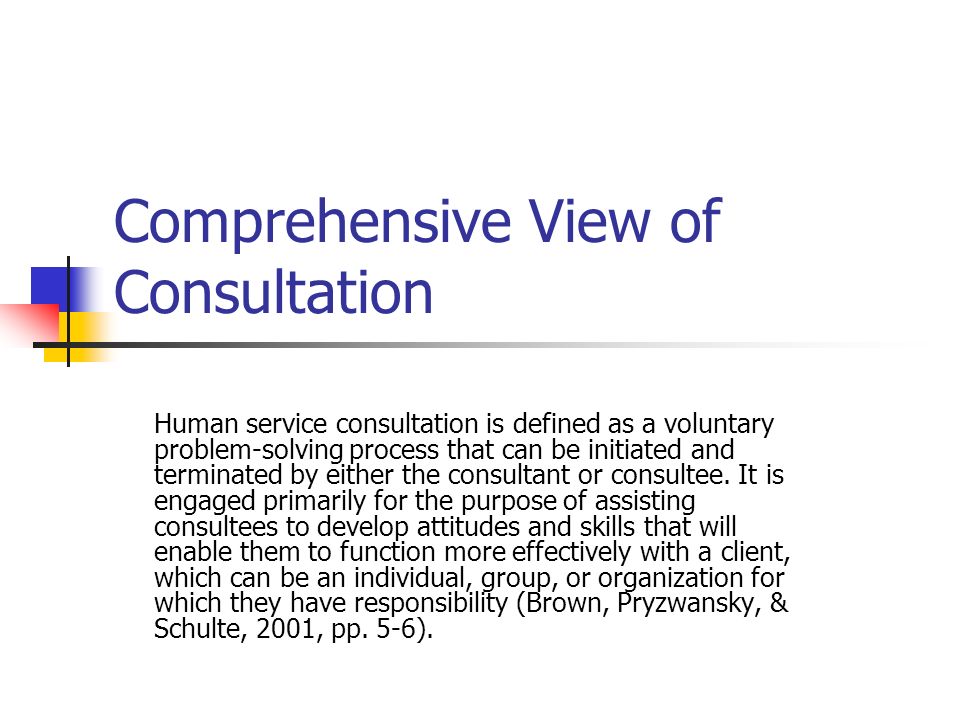 Comprehensive View of Consultation

Human service consultation is defined as a voluntary problem-solving process that can be initiated and terminated by either the consultant or consultee. It is engaged primarily for the purpose of assisting consultees to develop attitudes and skills that will enable them to function more effectively with a client, which can be an individual, group, or organization for which they have responsibility (Brown, Pryzwansky, & Schulte, 2001, pp. 5-6).